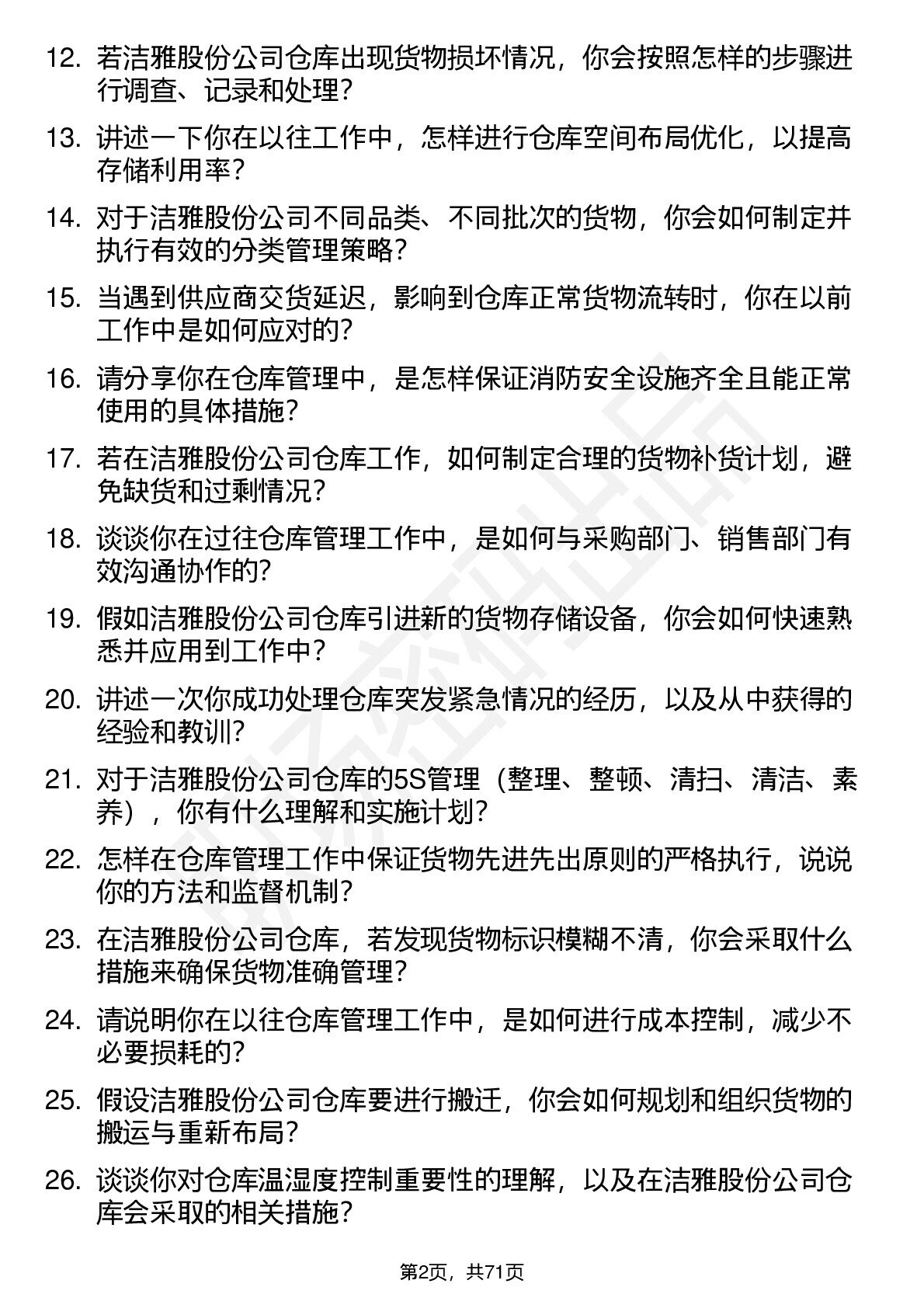 12. 若洁雅股份公司仓库出现货物损坏情况，你会按照怎样的步骤进行调查、记录和处理？

13. 讲述一下你在以往工作中，怎样进行仓库空间布局优化，以提高存储利用率？

14. 对于洁雅股份公司不同品类、不同批次的货物，你会如何制定并执行有效的分类管理策略？

15. 当遇到供应商交货延迟，影响到仓库正常货物流转时，你在以前工作中是如何应对的？

16. 请分享你在仓库管理中，是怎样保证消防安全设施齐全且能正常使用的具体措施？

17. 若在洁雅股份公司仓库工作，如何制定合理的货物补货计划，避免缺货和过剩情况？

18. 谈谈你在过往仓库管理工作中，是如何与采购部门、销售部门有效沟通协作的？

19. 假如洁雅股份公司仓库引进新的货物存储设备，你会如何快速熟悉并应用到工作中？

20. 讲述一次你成功处理仓库突发紧急情况的经历，以及从中获得的经验和教训？

21. 对于洁雅股份公司仓库的5S管理（整理、整顿、清扫、清洁、素养），你有什么理解和实施计划？

22. 怎样在仓库管理工作中保证货物先进先出原则的严格执行，说说你的方法和监督机制？

23. 在洁雅股份公司仓库，若发现货物标识模糊不清，你会采取什么措施来确保货物准确管理？

24. 请说明你在以往仓库管理工作中，是如何进行成本控制，减少不必要损耗的？

25. 假设洁雅股份公司仓库要进行搬迁，你会如何规划和组织货物的搬运与重新布局？

26. 谈谈你对仓库温湿度控制重要性的理解，以及在洁雅股份公司仓库会采取的相关措施？

第2页，共71页